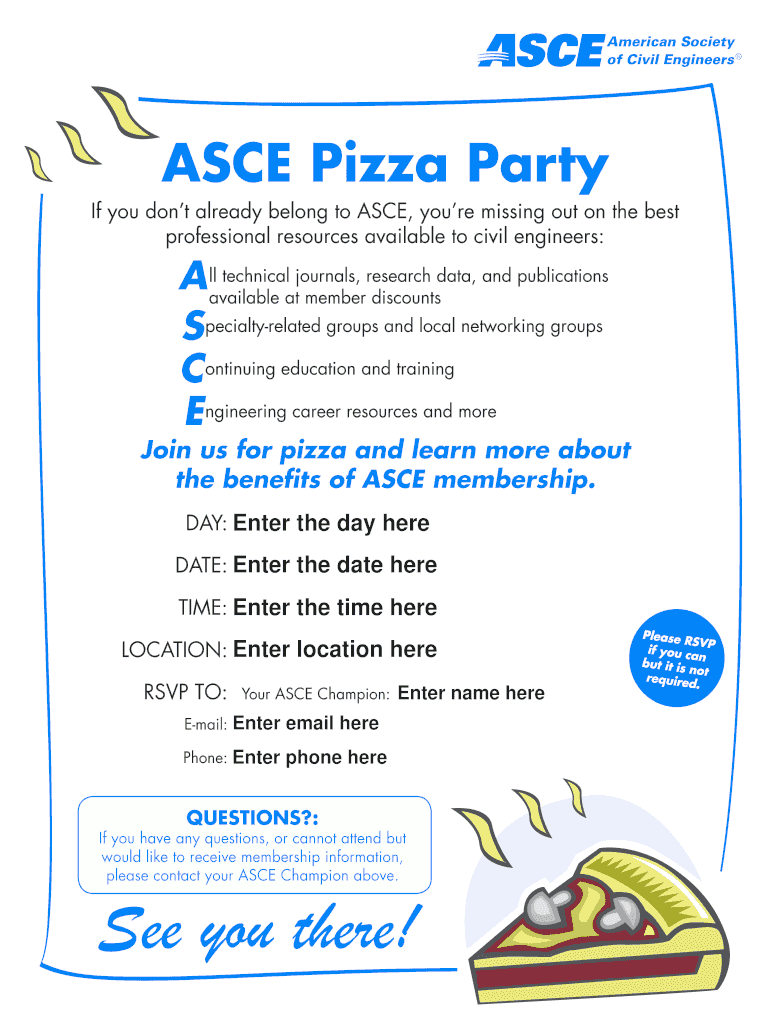 ASCE American Society of Civil Engineers®

ASCE Pizza Party

If you don't already belong to ASCE, you're missing out on the best professional resources available to civil engineers:

All technical journals, research data, and publications available at member discounts

Specialty-related groups and local networking groups

Continuing education and training

Engineering career resources and more

Join us for pizza and learn more about the benefits of ASCE membership.

DAY: Enter the day here

DATE: Enter the date here

TIME: Enter the time here

LOCATION: Enter location here

RSVP TO: Your ASCE Champion: Enter name here

E-mail: Enter email here

Phone: Enter phone here

Please RSVP if you can but it is not required.

QUESTIONS?:
If you have any questions, or cannot attend but would like to receive membership information, please contact your ASCE Champion above.

See you there!